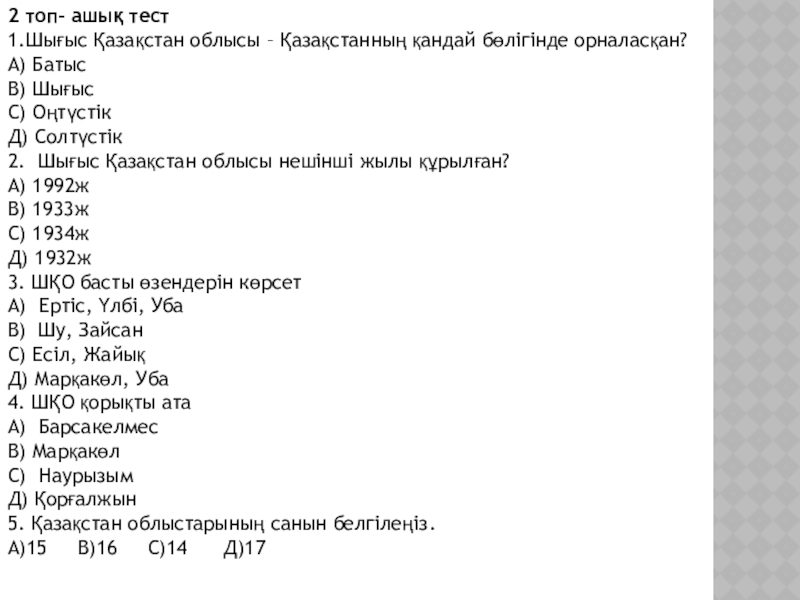 2 топ- ашық тест
1.Шығыс Қазақстан облысы – Қазақстанның қандай бөлігінде орналасқан?
А) Батыс
В) Шығыс
С) Оңтүстік
Д) Солтүстік
2. Шығыс Қазақстан облысы нешінші жылы құрылған?
А) 1992ж
В) 1933ж
С) 1934ж
Д) 1932ж
3. ШҚО басты өзендерін көрсет
А) Ертіс, Үлбі, Уба
В) Шу, Зайсан
С) Есіл, Жайық
Д) Марқакөл, Уба
4. ШҚО қорықты ата
А) Барсакелмес
В) Марқакөл
С) Наурызым
Д) Қорғалжын
5. Қазақстан облыстарының санын белгілеңіз.
А)15 В)16 С)14 Д)17